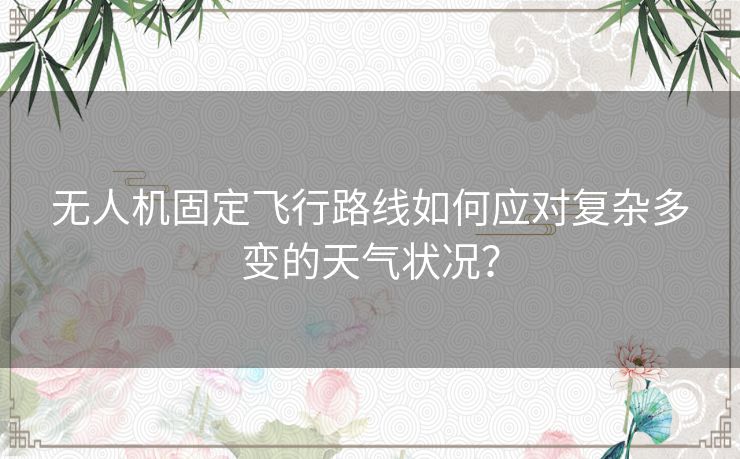 无人机固定飞行路线如何应对复杂多变的天气状况？